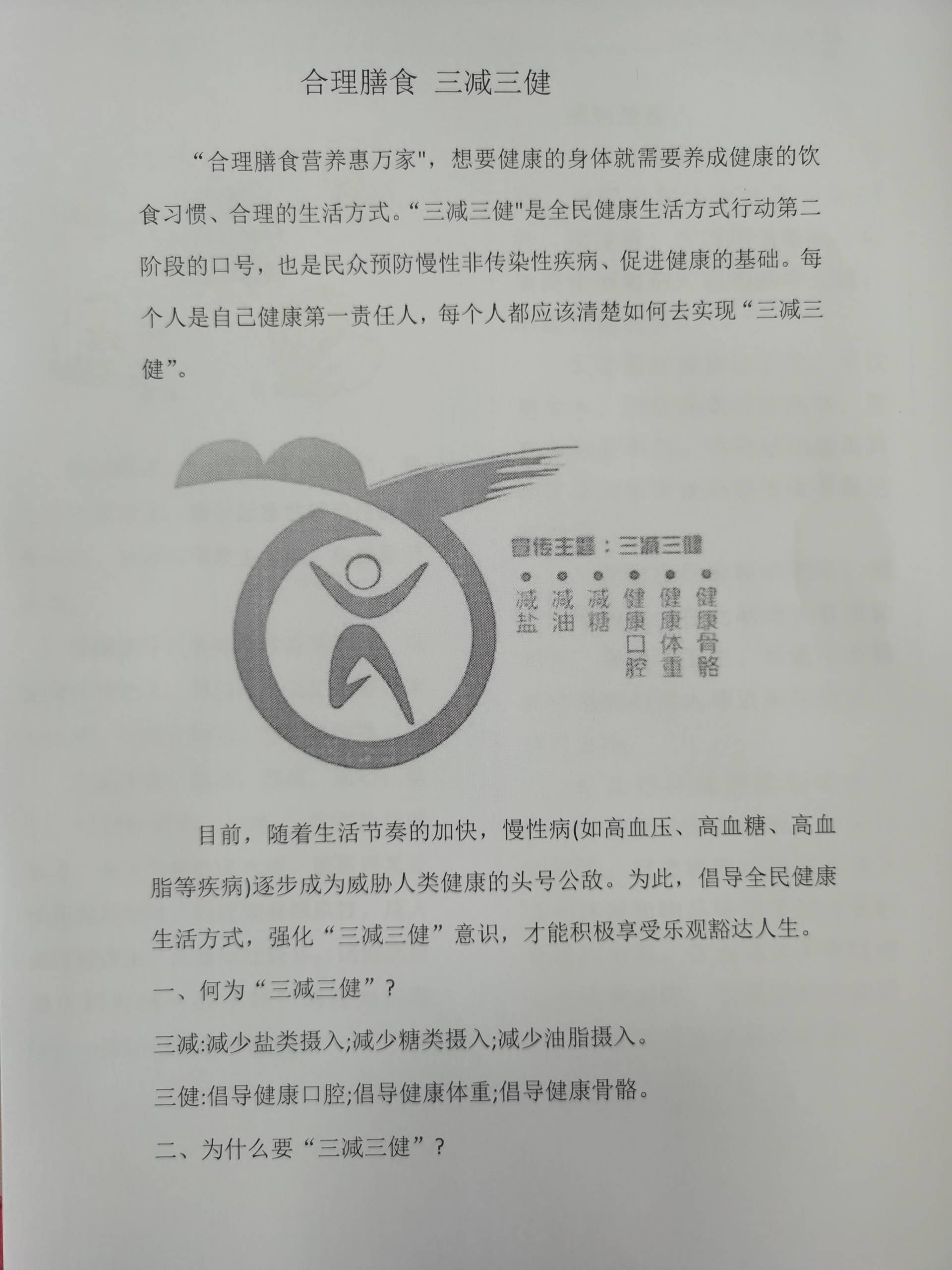 合理膳食 三减三健

“合理膳食营养惠万家"，想要健康的身体就需要养成健康的饮食习惯、合理的生活方式。“三减三健"是全民健康生活方式行动第二阶段的口号，也是民众预防慢性非传染性疾病、促进健康的基础。每个人是自己健康第一责任人，每个人都应该清楚如何去实现“三减三健”。

宣传主题：三减三健

减盐
减油
减糖
健康口腔
健康体重
健康骨骼

目前，随着生活节奏的加快，慢性病(如高血压、高血糖、高血脂等疾病)逐步成为威胁人类健康的头号公敌。为此，倡导全民健康生活方式，强化“三减三健”意识，才能积极享受乐观豁达人生。

一、何为“三减三健”？

三减:减少盐类摄入;减少糖类摄入;减少油脂摄入。

三健:倡导健康口腔;倡导健康体重;倡导健康骨骼。

二、为什么要“三减三健”？